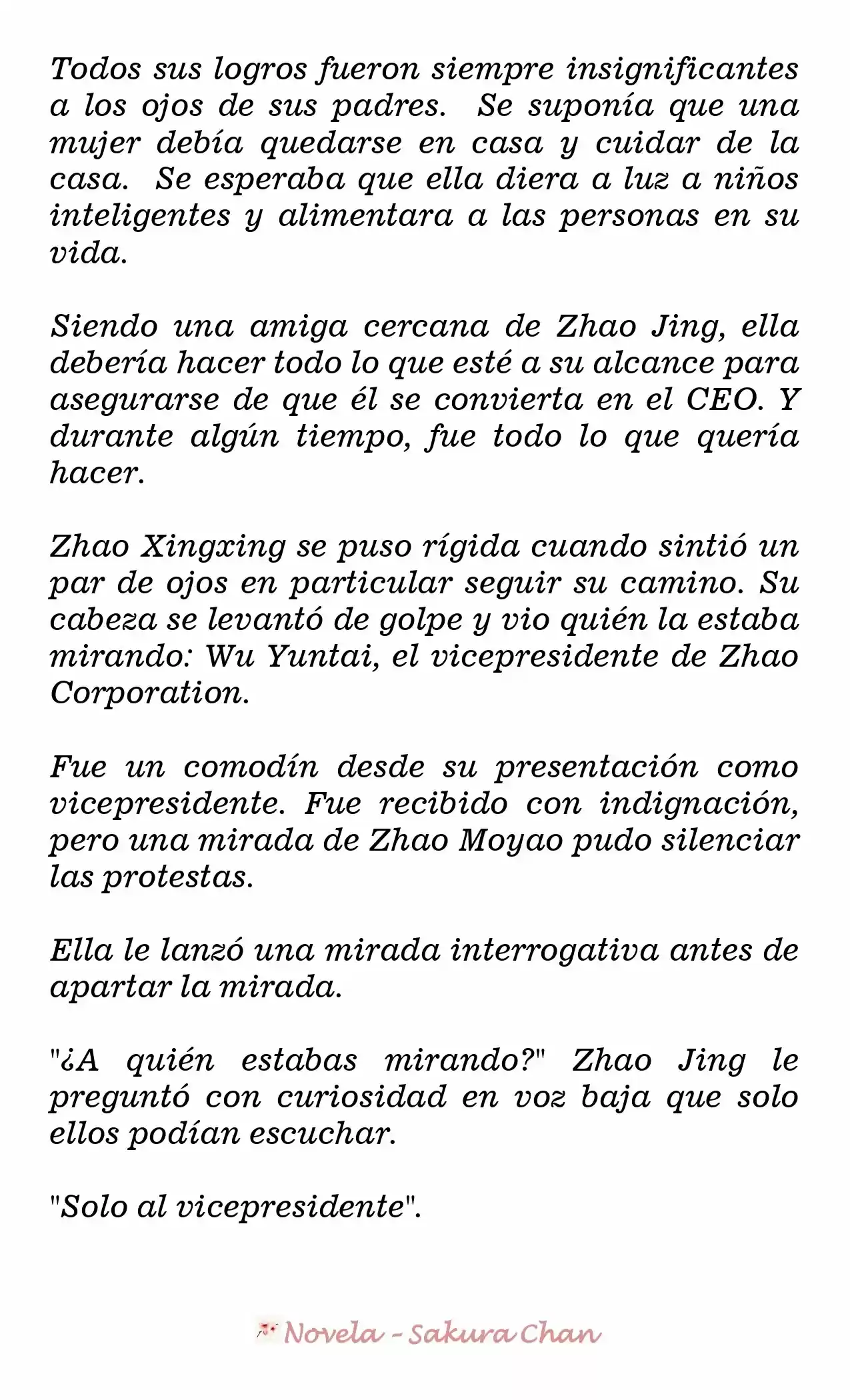 Todos sus logros fueron siempre insignificantes a los ojos de sus padres. Se suponía que una mujer debía quedarse en casa y cuidar de la casa. Se esperaba que ella diera a luz a niños inteligentes y alimentara a las personas en su vida.

Siendo una amiga cercana de Zhao Jing, ella debería hacer todo lo que esté a su alcance para asegurarse de que él se convierta en el CEO. Y durante algún tiempo, fue todo lo que quería hacer.

Zhao Xingxing se puso rígida cuando sintió un par de ojos en particular seguir su camino. Su cabeza se levantó de golpe y vio quién la estaba mirando: Wu Yuntai, el vicepresidente de Zhao Corporation.

Fue un comodín desde su presentación como vicepresidente. Fue recibido con indignación, pero una mirada de Zhao Moyao pudo silenciar las protestas.

Ella le lanzó una mirada interrogativa antes de apartar la mirada.

"¿A quién estabas mirando?" Zhao Jing le preguntó con curiosidad en voz baja que solo ellos podían escuchar.

"Solo al vicepresidente".

Novela - Sakura Chan